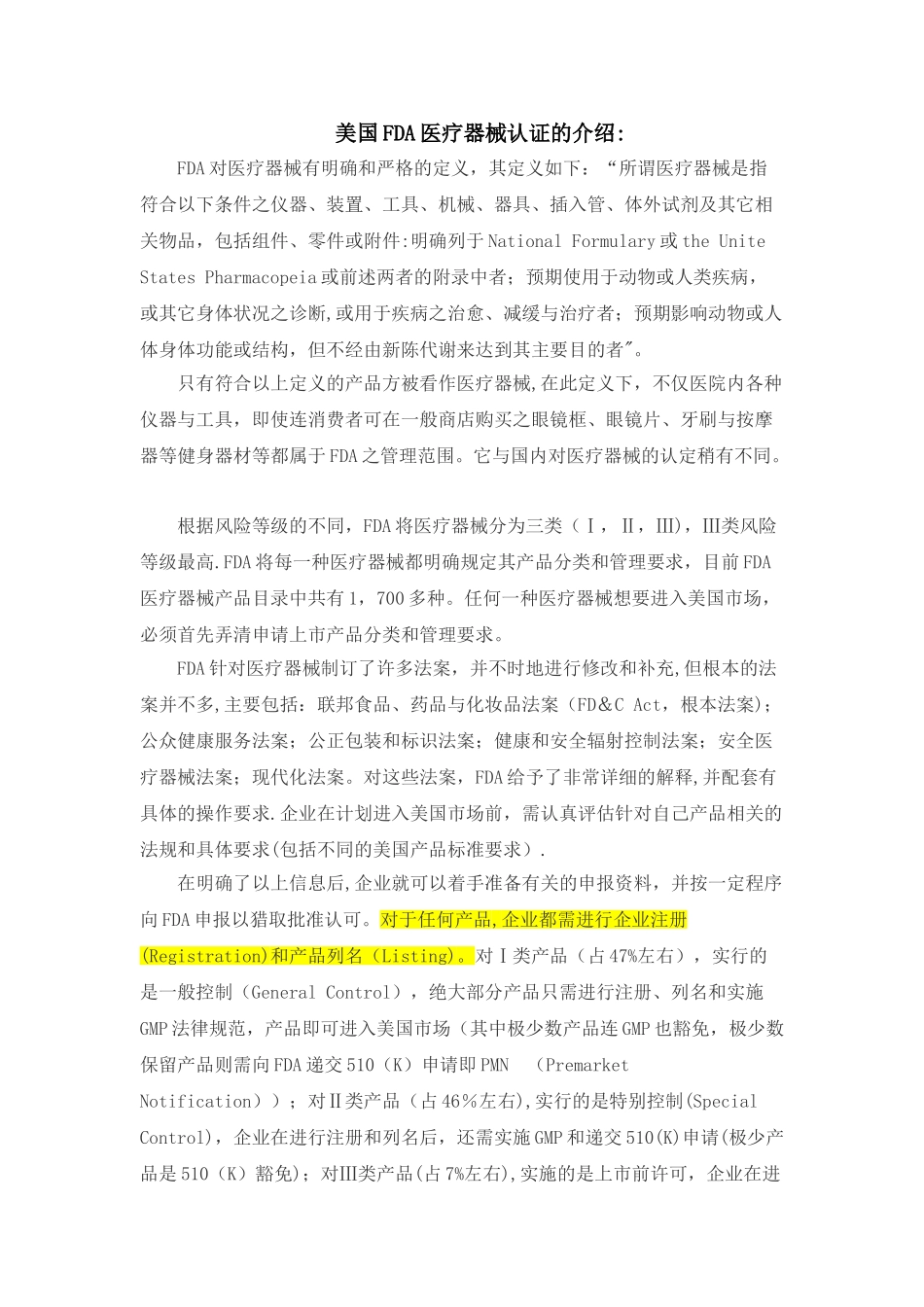 美国FDA医疗器械认证的介绍:

FDA对医疗器械有明确和严格的定义，其定义如下：“所谓医疗器械是指符合以下条件之仪器、装置、工具、机械、器具、插入管、体外试剂及其它相关物品，包括组件、零件或附件:明确列于National Formulary或the Unite States Pharmacopeia或前述两者的附录中者；预期使用于动物或人类疾病，或其它身体状况之诊断,或用于疾病之治愈、减缓与治疗者；预期影响动物或人体身体功能或结构，但不经由新陈代谢来达到其主要目的者"。

只有符合以上定义的产品方被看作医疗器械,在此定义下，不仅医院内各种仪器与工具，即使连消费者可在一般商店购买之眼镜框、眼镜片、牙刷与按摩器等健身器材等都属于FDA之管理范围。它与国内对医疗器械的认定稍有不同。

根据风险等级的不同，FDA将医疗器械分为三类（Ⅰ，Ⅱ，Ⅲ)，Ⅲ类风险等级最高.FDA将每一种医疗器械都明确规定其产品分类和管理要求，目前FDA医疗器械产品目录中共有1，700多种。任何一种医疗器械想要进入美国市场，必须首先弄清申请上市产品分类和管理要求。

FDA针对医疗器械制订了许多法案，并不时地进行修改和补充,但根本的法案并不多,主要包括：联邦食品、药品与化妆品法案（FD&C Act，根本法案)；公众健康服务法案；公正包装和标识法案；健康和安全辐射控制法案；安全医疗器械法案；现代化法案。对这些法案，FDA给予了非常详细的解释,并配套有具体的操作要求.企业在计划进入美国市场前，需认真评估针对自己产品相关的法规和具体要求(包括不同的美国产品标准要求）.

在明确了以上信息后,企业就可以着手准备有关的申报资料，并按一定程序向FDA申报以猎取批准认可。对于任何产品,企业都需进行企业注册(Registration)和产品列名（Listing)。对Ⅰ类产品（占47%左右），实行的是一般控制（General Control），绝大部分产品只需进行注册、列名和实施GMP法律规范，产品即可进入美国市场（其中极少数产品连GMP也豁免，极少数保留产品则需向FDA递交510（K）申请即PMN (Premarket Notification)）；对Ⅱ类产品（占46%左右),实行的是特别控制(Special Control)，企业在进行注册和列名后，还需实施GMP和递交510(K)申请(极少产品是510（K）豁免)；对Ⅲ类产品(占7%左右),实施的是上市前许可，企业在进